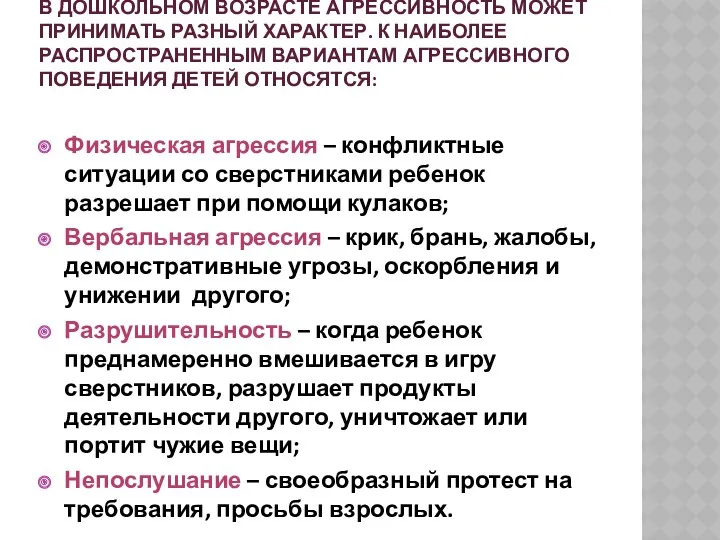 В ДОШКОЛЬНОМ ВОЗРАСТЕ АГРЕССИВНОСТЬ МОЖЕТ ПРИНИМАТЬ РАЗНЫЙ ХАРАКТЕР. К НАИБОЛЕЕ РАСПРОСТРАНЕННЫМ ВАРИАНТАМ АГРЕССИВНОГО ПОВЕДЕНИЯ ДЕТЕЙ ОТНОСЯТСЯ:

Физическая агрессия – конфликтные ситуации со сверстниками ребенок разрешает при помощи кулаков;

Вербальная агрессия – крик, брань, жалобы, демонстративные угрозы, оскорбления и унижении другого;

Разрушительность – когда ребенок преднамеренно вмешивается в игру сверстников, разрушает продукты деятельности другого, уничтожает или портит чужие вещи;

Непослушание – своеобразный протест на требования, просьбы взрослых.